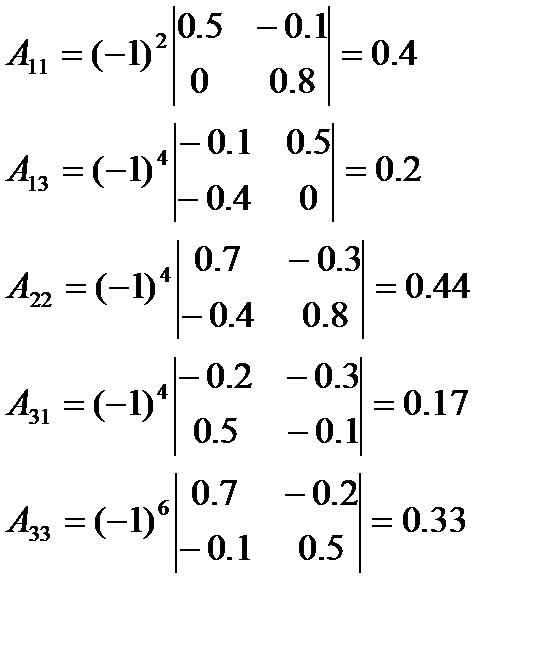 $A_{11} = (-1)^2 \begin{vmatrix} 0.5 & -0.1 \\ 0 & 0.8 \end{vmatrix} = 0.4$

$A_{13} = (-1)^4 \begin{vmatrix} -0.1 & 0.5 \\ -0.4 & 0 \end{vmatrix} = 0.2$

$A_{22} = (-1)^4 \begin{vmatrix} 0.7 & -0.3 \\ -0.4 & 0.8 \end{vmatrix} = 0.44$

$A_{31} = (-1)^4 \begin{vmatrix} -0.2 & -0.3 \\ 0.5 & -0.1 \end{vmatrix} = 0.17$

$A_{33} = (-1)^6 \begin{vmatrix} 0.7 & -0.2 \\ -0.1 & 0.5 \end{vmatrix} = 0.33$